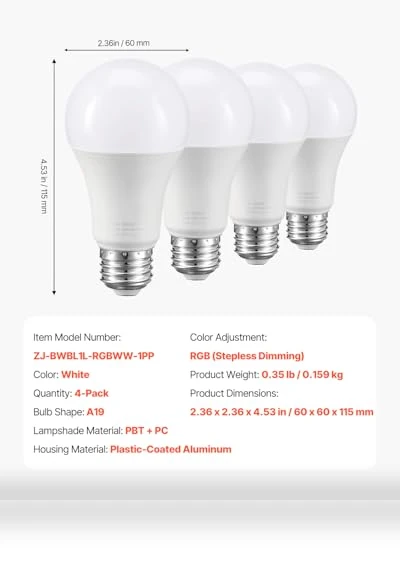 2.36in / 60 mm

4.53 in / 115 mm

Item Model Number:
ZJ-BWBL1L-RGBWW-1PP
Color: White
Quantity: 4-Pack
Bulb Shape: A19
Lampshade Material: PBT + PC
Housing Material: Plastic-Coated Aluminum

Color Adjustment:
RGB (Stepless Dimming)
Product Weight: 0.35 lb / 0.159 kg
Product Dimensions:
2.36 x 2.36 x 4.53 in / 60 x 60 x 115 mm